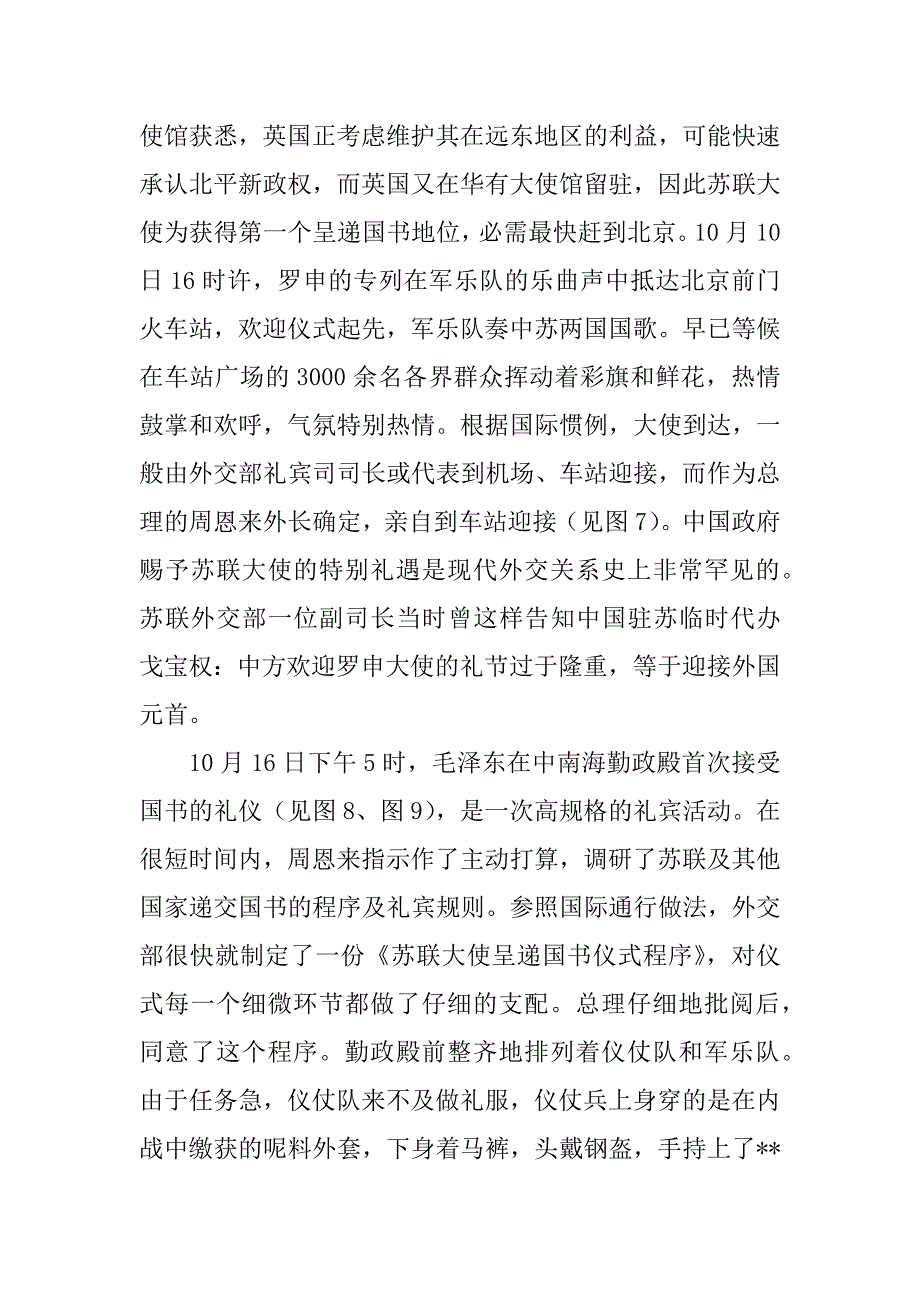 使馆获悉，英国正考虑维护其在远东地区的利益，可能快速承认北平新政权，而英国又在华有大使馆留驻，因此苏联大使为获得第一个呈递国书地位，必需最快赶到北京。10 月 10 日 16 时许，罗申的专列在军乐队的乐曲声中抵达北京前门火车站，欢迎仪式起先，军乐队奏中苏两国国歌。早已等候在车站广场的 3000 余名各界群众挥动着彩旗和鲜花，热情鼓掌和欢呼，气氛特别热情。根据国际惯例，大使到达，一般由外交部礼宾司司长或代表到机场、车站迎接，而作为总理的周恩来外长确定，亲自到车站迎接（见图 7）。中国政府赐予苏联大使的特别礼遇是现代外交关系史上非常罕见的。苏联外交部一位副司长当时曾这样告知中国驻苏临时代办戈宝权：中方欢迎罗申大使的礼节过于隆重，等于迎接外国元首。

10 月 16 日下午 5 时，毛泽东在中南海勤政殿首次接受国书的礼仪（见图 8、图 9），是一次高规格的礼宾活动。在很短时间内，周恩来指示作了主动打算，调研了苏联及其他国家递交国书的程序及礼宾规则。参照国际通行做法，外交部很快就制定了一份《苏联大使呈递国书仪式程序》，对仪式每一个细微环节都做了仔细的支配。总理仔细地批阅后，同意了这个程序。勤政殿前整齐地排列着仪仗队和军乐队。由于任务急，仪仗队来不及做礼服，仪仗兵上身穿的是在内战中缴获的呢料外套，下身着马裤，头戴钢盔，手持上了**